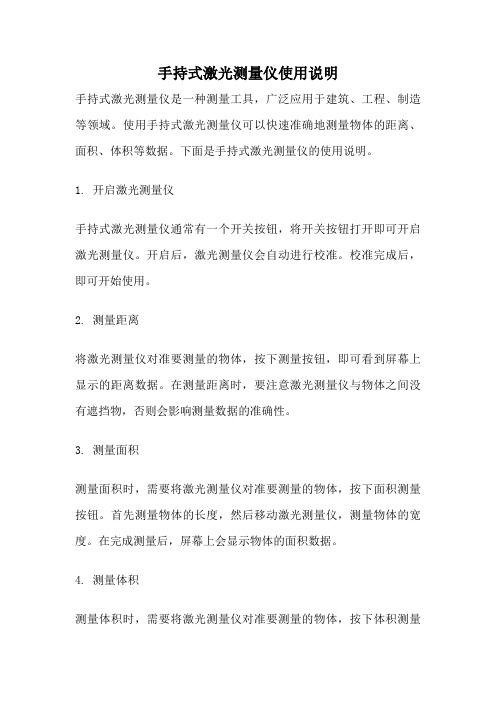 手持式激光测量仪使用说明

手持式激光测量仪是一种测量工具，广泛应用于建筑、工程、制造等领域。使用手持式激光测量仪可以快速准确地测量物体的距离、面积、体积等数据。下面是手持式激光测量仪的使用说明。

1. 开启激光测量仪

手持式激光测量仪通常有一个开关按钮，将开关按钮打开即可开启激光测量仪。开启后，激光测量仪会自动进行校准。校准完成后，即可开始使用。

2. 测量距离

将激光测量仪对准要测量的物体，按下测量按钮，即可看到屏幕上显示的距离数据。在测量距离时，要注意激光测量仪与物体之间没有遮挡物，否则会影响测量数据的准确性。

3. 测量面积

测量面积时，需要将激光测量仪对准要测量的物体，按下面积测量按钮。首先测量物体的长度，然后移动激光测量仪，测量物体的宽度。在完成测量后，屏幕上会显示物体的面积数据。

4. 测量体积

测量体积时，需要将激光测量仪对准要测量的物体，按下体积测量